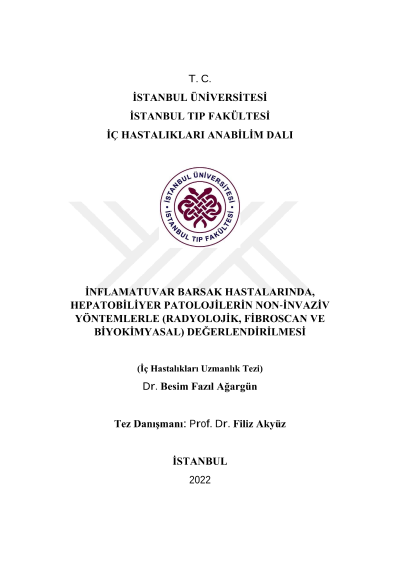 T. C.
İSTANBUL ÜNİVERSİTESİ
İSTANBUL TIP FAKÜLTESİ
İÇ HASTALIKLARI ANABİLİM DALI

İSTANBUL ÜNİVERSİTESİ
İSTANBUL TIP FAKÜLTESİ

İNFLAMATUVAR BARSAK HASTALARINDA, HEPATOBİLİYER PATOLOJİLERİN NON-İNVAZİV YÖNTEMLERLE (RADYOLOJİK, FİBROSCAN VE BİYOKİMYASAL) DEĞERLENDİRİLMESİ

(İç Hastalıkları Uzmanlık Tezi)
Dr. Besim Fazıl Ağargün

Tez Danışmanı: Prof. Dr. Filiz Akyüz

İSTANBUL
2022